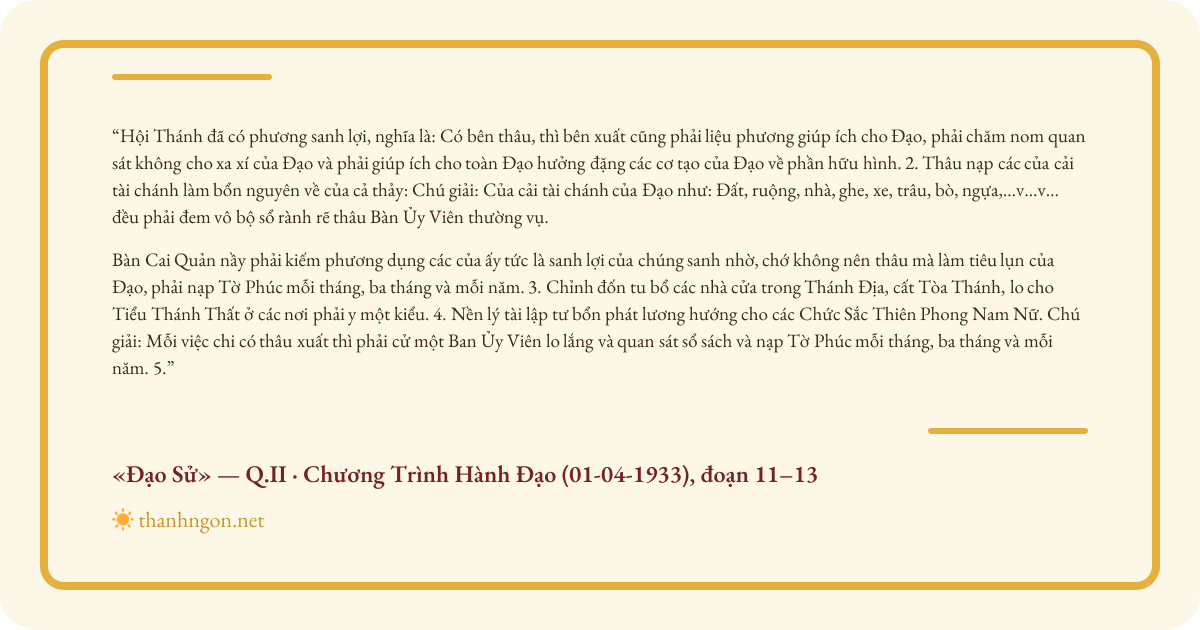 “Hội Thánh đã có phương sanh lợi, nghĩa là: Có bên thâu, thì bên xuất cũng phải liệu phương giúp ích cho Đạo, phải chăm nom quan sát không cho xa xí của Đạo và phải giúp ích cho toàn Đạo hưởng đặng các cơ tạo của Đạo về phần hữu hình. 2. Thâu nạp các của cải tài chánh làm bổn nguyên về của cả thảy: Chú giải: Của cải tài chánh của Đạo như: Đất, ruộng, nhà, ghe, xe, trâu, bò, ngựa,...v...v... đều phải đem vô bộ sổ rành rẽ thâu Bàn Ủy Viên thường vụ.

Bàn Cai Quản nầy phải kiếm phương dụng các của ấy tức là sanh lợi của chúng sanh nhờ, chớ không nên thâu mà làm tiêu lụn của Đạo, phải nạp Tờ Phúc mỗi tháng, ba tháng và mỗi năm. 3. Chỉnh đốn tu bổ các nhà cửa trong Thánh Địa, cất Tòa Thánh, lo cho Tiểu Thánh Thất ở các nơi phải y một kiểu. 4. Nền lý tài lập tư bổn phát lương hướng cho các Chức Sắc Thiên Phong Nam Nữ. Chú giải: Mỗi việc chi có thâu xuất thì phải cử một Ban Ủy Viên lo lắng và quan sát sổ sách và nạp Tờ Phúc mỗi tháng, ba tháng và mỗi năm. 5.”

«Đạo Sử» — Q.II · Chương Trình Hành Đạo (01-04-1933), đoạn 11–13

thanhngon.net